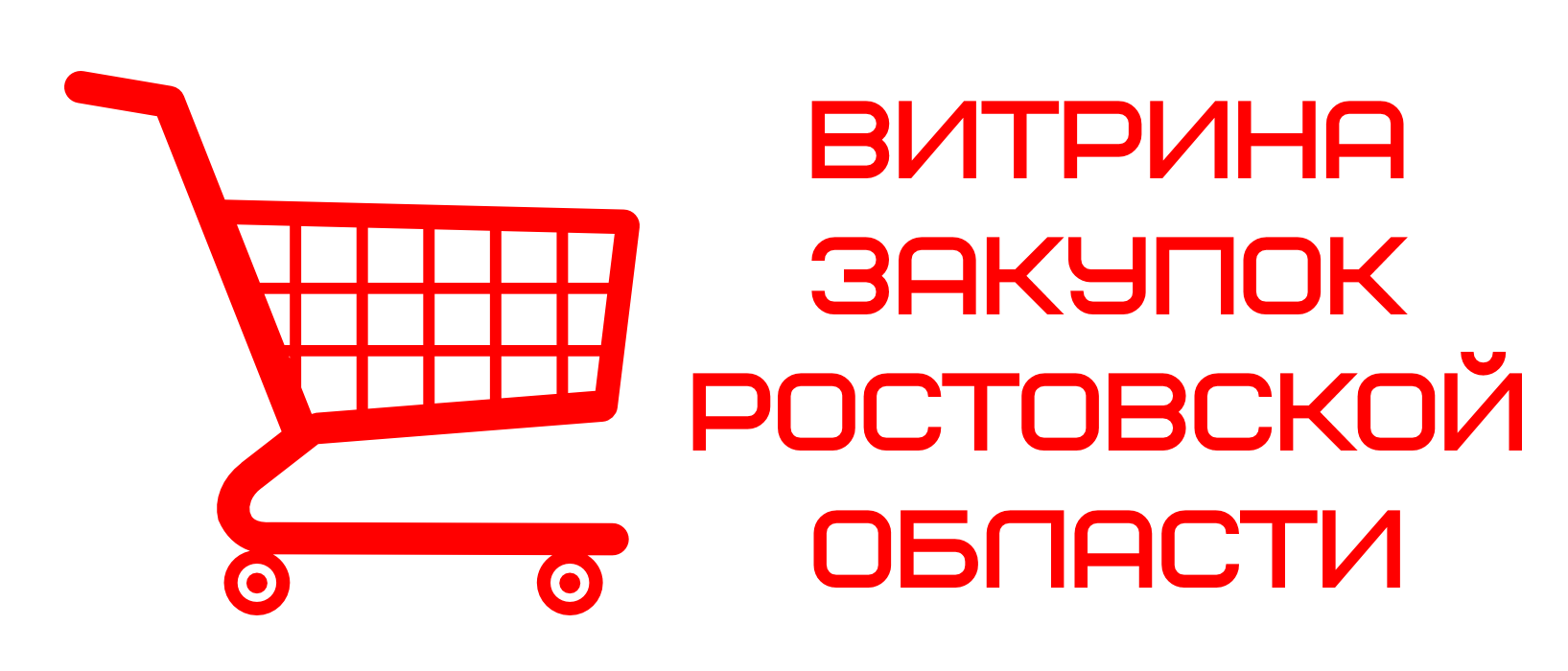 ВИТРИНА
ЗАКУПОК
РОСТОВСКОЙ
ОБЛАСТИ